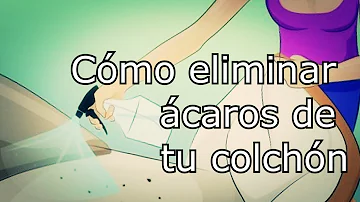 Cómo eliminar ácaros de tu colchón